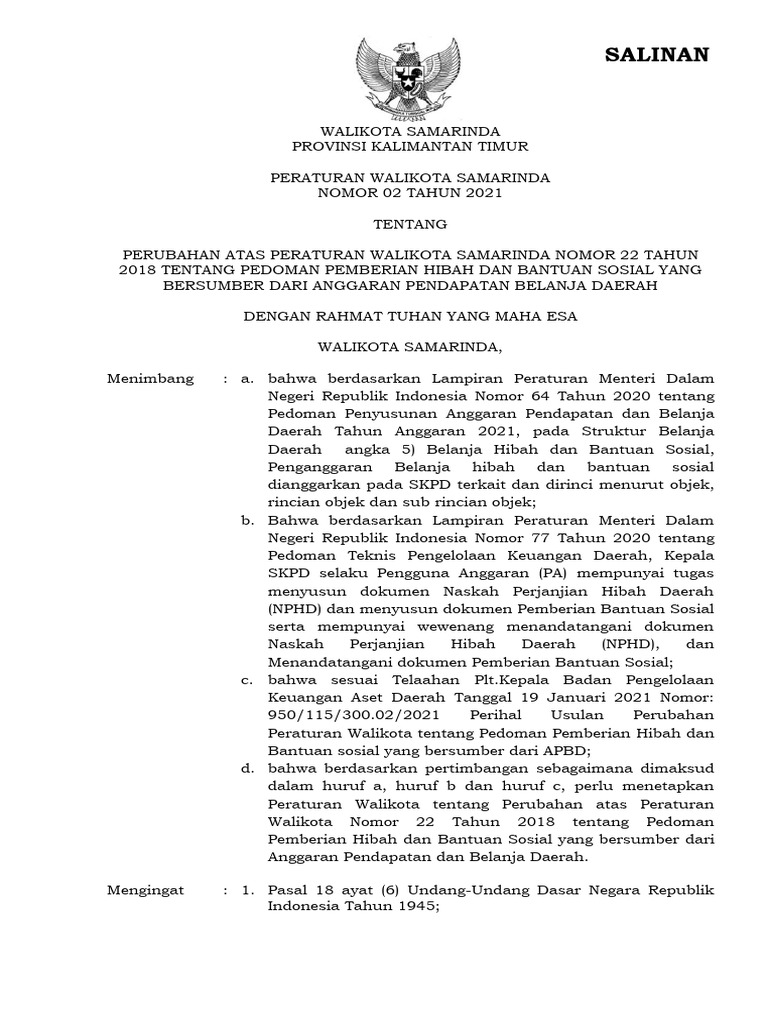 SALINAN

WALIKOTA SAMARINDA
PROVINSI KALIMANTAN TIMUR

PERATURAN WALIKOTA SAMARINDA
NOMOR 02 TAHUN 2021

TENTANG

PERUBAHAN ATAS PERATURAN WALIKOTA SAMARINDA NOMOR 22 TAHUN 2018 TENTANG PEDOMAN PEMBERIAN HIBAH DAN BANTUAN SOSIAL YANG BERSUMBER DARI ANGGARAN PENDAPATAN BELANJA DAERAH

DENGAN RAHMAT TUHAN YANG MAHA ESA

WALIKOTA SAMARINDA,

Menimbang : a. bahwa berdasarkan Lampiran Peraturan Menteri Dalam Negeri Republik Indonesia Nomor 64 Tahun 2020 tentang Pedoman Penyusunan Anggaran Pendapatan dan Belanja Daerah Tahun Anggaran 2021, pada Struktur Belanja Daerah angka 5) Belanja Hibah dan Bantuan Sosial, Penganggaran Belanja hibah dan bantuan sosial dianggarkan pada SKPD terkait dan dirinci menurut objek, rincian objek dan sub rincian objek;

b. Bahwa berdasarkan Lampiran Peraturan Menteri Dalam Negeri Republik Indonesia Nomor 77 Tahun 2020 tentang Pedoman Teknis Pengelolaan Keuangan Daerah, Kepala SKPD selaku Pengguna Anggaran (PA) mempunyai tugas menyusun dokumen Naskah Perjanjian Hibah Daerah (NPHD) dan menyusun dokumen Pemberian Bantuan Sosial serta mempunyai wewenang menandatangani dokumen Naskah Perjanjian Hibah Daerah (NPHD), dan Menandatangani dokumen Pemberian Bantuan Sosial;

c. bahwa sesuai Telaahan Plt.Kepala Badan Pengelolaan Keuangan Aset Daerah Tanggal 19 Januari 2021 Nomor: 950/115/300.02/2021 Perihal Usulan Perubahan Peraturan Walikota tentang Pedoman Pemberian Hibah dan Bantuan sosial yang bersumber dari APBD;

d. bahwa berdasarkan pertimbangan sebagaimana dimaksud dalam huruf a, huruf b dan huruf c, perlu menetapkan Peraturan Walikota tentang Perubahan atas Peraturan Walikota Nomor 22 Tahun 2018 tentang Pedoman Pemberian Hibah dan Bantuan Sosial yang bersumber dari Anggaran Pendapatan dan Belanja Daerah.

Mengingat : 1. Pasal 18 ayat (6) Undang-Undang Dasar Negara Republik Indonesia Tahun 1945;